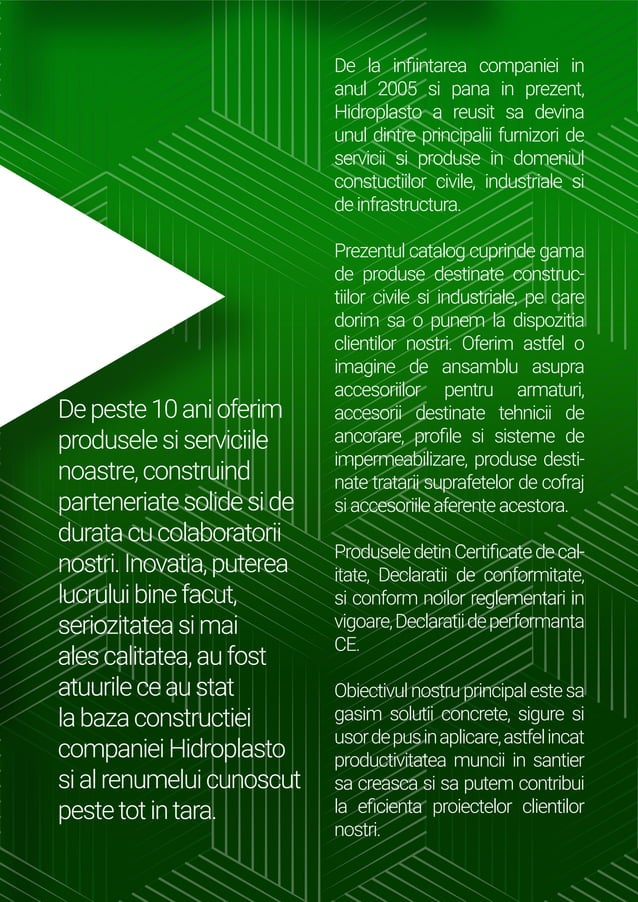 De peste 10 ani oferim produsele si serviciile noastre, construind parteneriate solide si de durata cu colaboratorii nostri. Inovatia, puterea lucrului bine facut, seriozitatea si mai ales calitatea, au fost atuurile ce au stat la baza constructiei companiei Hidroplasto si al renumelui cunoscut peste tot in tara.

De la infiintarea companiei in anul 2005 si pana in prezent, Hidroplasto a reusit sa devina unul dintre principalii furnizori de servicii si produse in domeniul constuctiilor civile, industriale si de infrastructura.

Prezentul catalog cuprinde gama de produse destinate constructiilor civile si industriale, pe care dorim sa o punem la dispozitia clientilor nostri. Oferim astfel o imagine de ansamblu asupra accesoriilor pentru armaturi, accesorii destinate tehnicii de ancorare, profile si sisteme de impermeabilizare, produse destinate tratarii suprafetelor de cofraj si accesoriile aferente acestora.

Produsele detin Certificate de calitate, Declaratii de conformitate, si conform noilor reglementari in vigoare, Declaratii de performanta CE.

Obiectivul nostru principal este sa gasim solutii concrete, sigure si usor de pus in aplicare, astfel incat productivitatea muncii in santier sa creasca si sa putem contribui la eficienta proiectelor clientilor nostri.